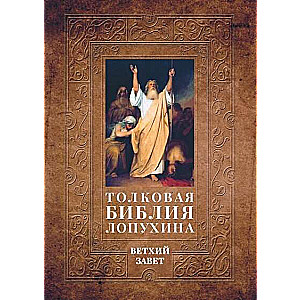 ТОЛКОВАЯ
БИБЛИЯ
ЛОПУХИНА

ВЕТХИЙ
ЗАВЕТ